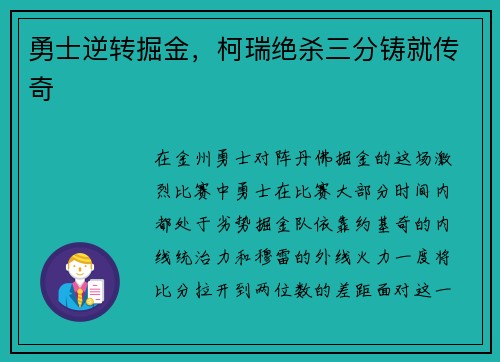 勇士逆转掘金，柯瑞绝杀三分铸就传奇

在金州勇士对阵丹佛掘金的这场激烈比赛中勇士在比赛大部分时间内都处于劣势掘金队依靠约基奇的内线统治力和穆雷的外线火力一度将比分拉开到两位数的差距面对这一